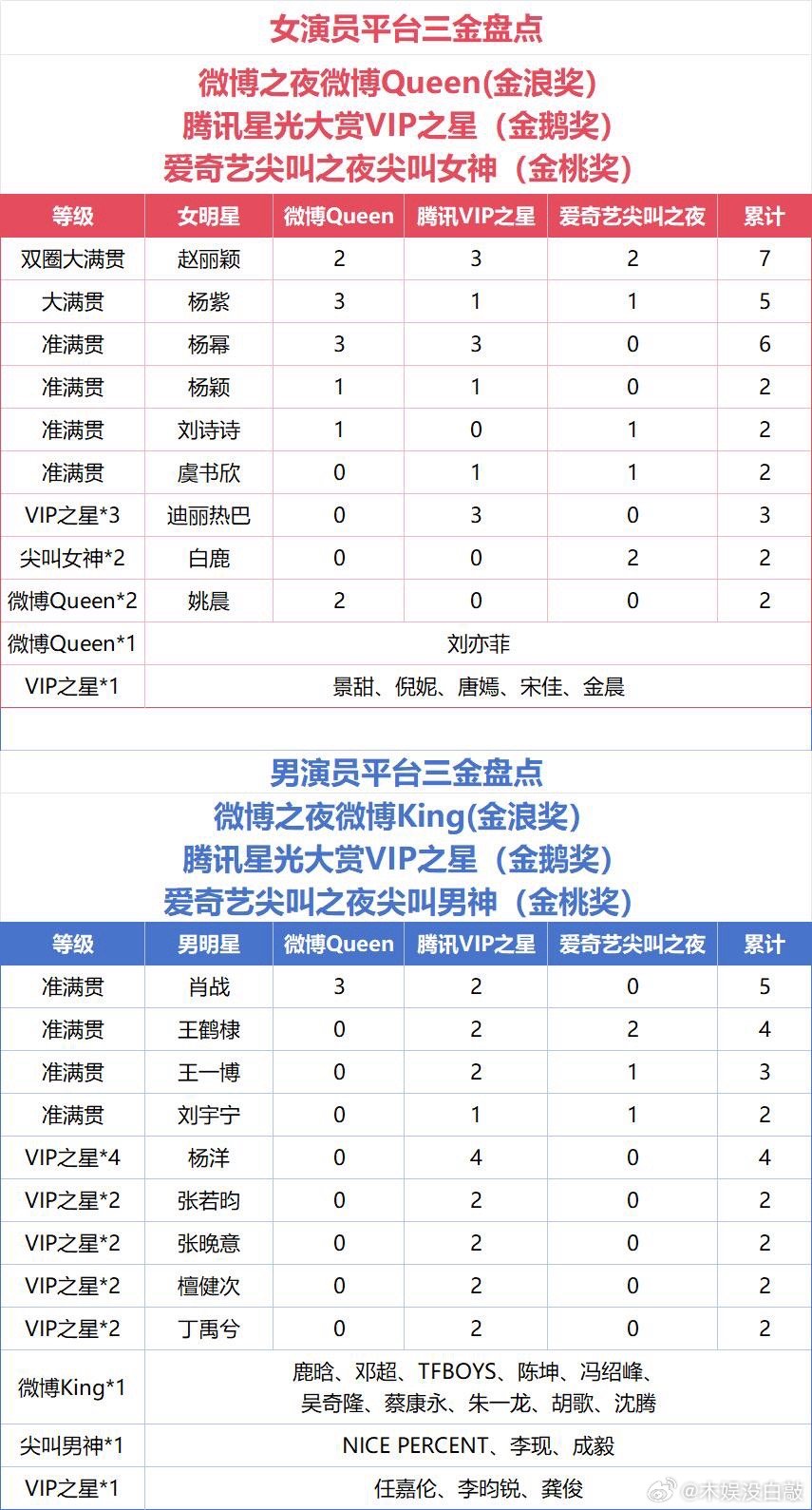 女演员平台三金盘点

微博之夜微博Queen(金浪奖)
腾讯星光大赏VIP之星（金鹅奖）
爱奇艺尖叫之夜尖叫女神（金桃奖）

| 等级 | 女明星 | 微博Queen | 腾讯VIP之星 | 爱奇艺尖叫之夜 | 累计 |
|---|---|---|---|---|---|
| 双圈大满贯 | 赵丽颖 | 2 | 3 | 2 | 7 |
| 大满贯 | 杨紫 | 3 | 1 | 1 | 5 |
| 准满贯 | 杨幂 | 3 | 3 | 0 | 6 |
| 准满贯 | 杨颖 | 1 | 1 | 0 | 2 |
| 准满贯 | 刘诗诗 | 1 | 0 | 1 | 2 |
| 准满贯 | 虞书欣 | 0 | 1 | 1 | 2 |
| VIP之星*3 | 迪丽热巴 | 0 | 3 | 0 | 3 |
| 尖叫女神*2 | 白鹿 | 0 | 0 | 2 | 2 |
| 微博Queen*2 | 姚晨 | 2 | 0 | 0 | 2 |
| 微博Queen*1 | 刘亦菲 | | | | |
| VIP之星*1 | 景甜、倪妮、唐嫣、宋佳、金晨 | | | | |

男演员平台三金盘点
微博之夜微博King(金浪奖)
腾讯星光大赏VIP之星（金鹅奖）
爱奇艺尖叫之夜尖叫男神（金桃奖）

| 等级 | 男明星 | 微博Queen | 腾讯VIP之星 | 爱奇艺尖叫之夜 | 累计 |
|---|---|---|---|---|---|
| 准满贯 | 肖战 | 3 | 2 | 0 | 5 |
| 准满贯 | 王鹤棣 | 0 | 2 | 2 | 4 |
| 准满贯 | 王一博 | 0 | 2 | 1 | 3 |
| 准满贯 | 刘宇宁 | 0 | 1 | 1 | 2 |
| VIP之星*4 | 杨洋 | 0 | 4 | 0 | 4 |
| VIP之星*2 | 张若昀 | 0 | 2 | 0 | 2 |
| VIP之星*2 | 张晚意 | 0 | 2 | 0 | 2 |
| VIP之星*2 | 檀健次 | 0 | 2 | 0 | 2 |
| VIP之星*2 | 丁禹兮 | 0 | 2 | 0 | 2 |
| 微博King*1 | 鹿晗、邓超、TFBOYS、陈坤、冯绍峰、吴奇隆、蔡康永、朱一龙、胡歌、沈腾 | | | | |
| 尖叫男神*1 | NICE PERCENT、李现、成毅 | | | | |
| VIP之星*1 | 任嘉伦、李昀锐、龚俊 | | | | |

@木娱没白敲